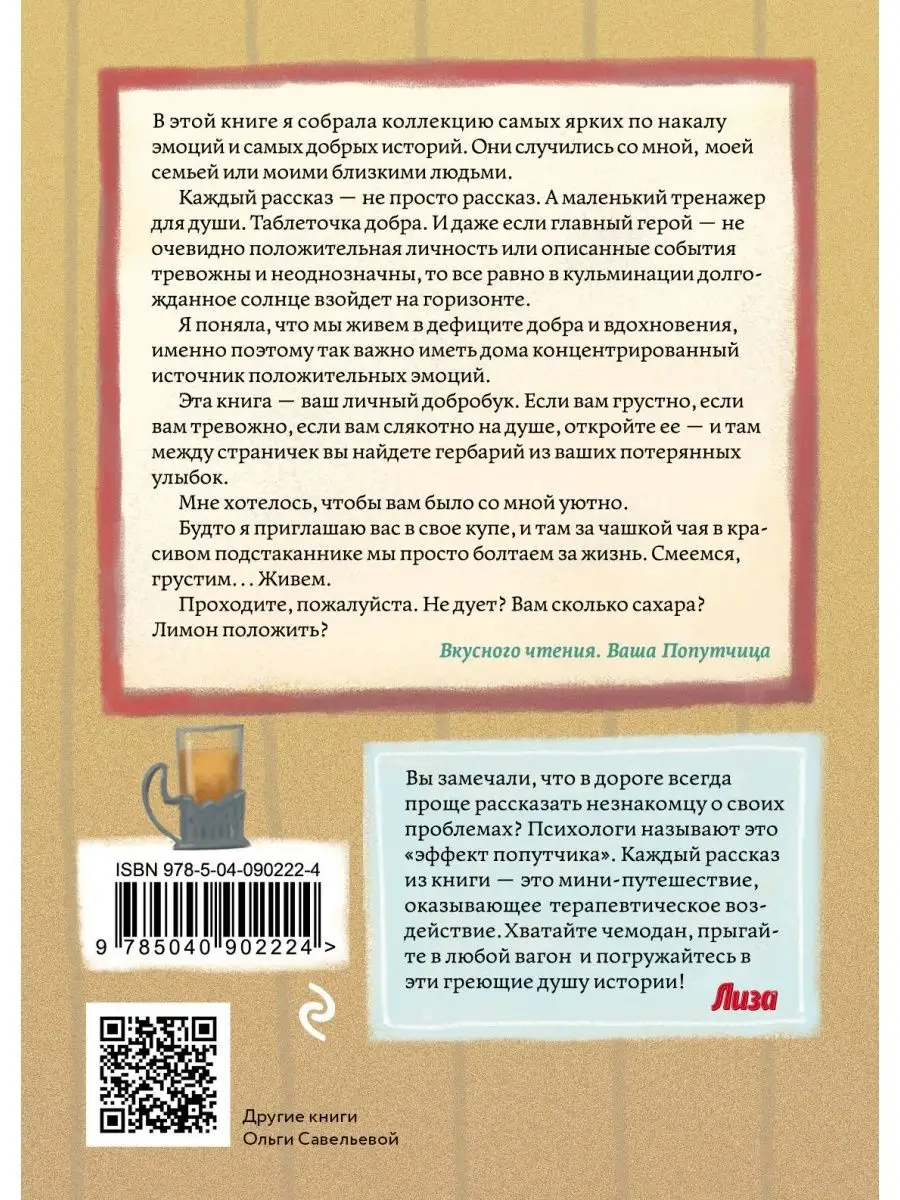 В этой книге я собрала коллекцию самых ярких по накалу эмоций и самых добрых историй. Они случились со мной, моей семьей или моими близкими людьми.

Каждый рассказ — не просто рассказ. А маленький тренажер для души. Таблеточка добра. И даже если главный герой — не очевидно положительная личность или описанные события тревожны и неоднозначны, то все равно в кульминации долгожданное солнце взойдет на горизонте.

Я поняла, что мы живем в дефиците добра и вдохновения, именно поэтому так важно иметь дома концентрированный источник положительных эмоций.

Эта книга — ваш личный добробук. Если вам грустно, если вам тревожно, если вам слякотно на душе, откройте ее — и там между страничек вы найдете гербарий из ваших потерянных улыбок.

Мне хотелось, чтобы вам было со мной уютно.

Будто я приглашаю вас в свое купе, и там за чашкой чая в красивом подстаканнике мы просто болтаем за жизнь. Смеемся, грустим... Живем.

Проходите, пожалуйста. Не дует? Вам сколько сахара? Лимон положить?

Вкусного чтения. Ваша Попутчица

Вы замечали, что в дороге всегда проще рассказать незнакомцу о своих проблемах? Психологи называют это «эффект попутчика». Каждый рассказ из книги — это мини-путешествие, оказывающее терапевтическое воздействие. Хватайте чемодан, прыгайте в любой вагон и погружайтесь в эти греющие душу истории!

Лиза

ISBN 978-5-04-090222-4

9 785040 902224 >

Другие книги Ольги Савельевой